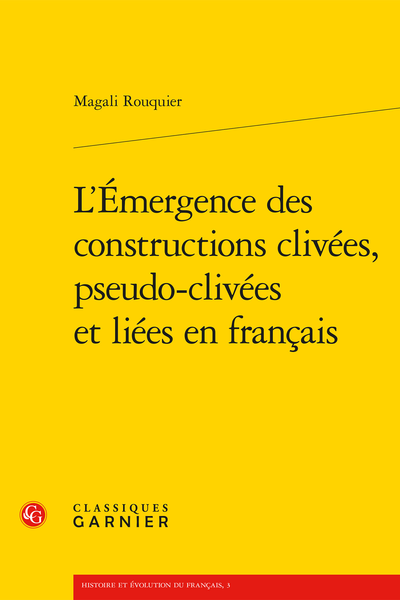 Magali Rouquier

L'Émergence des constructions clivées, pseudo-clivées et liées en français

CG

CLASSIQUES
GARNIER

HISTOIRE ET ÉVOLUTION DU FRANÇAIS, 3